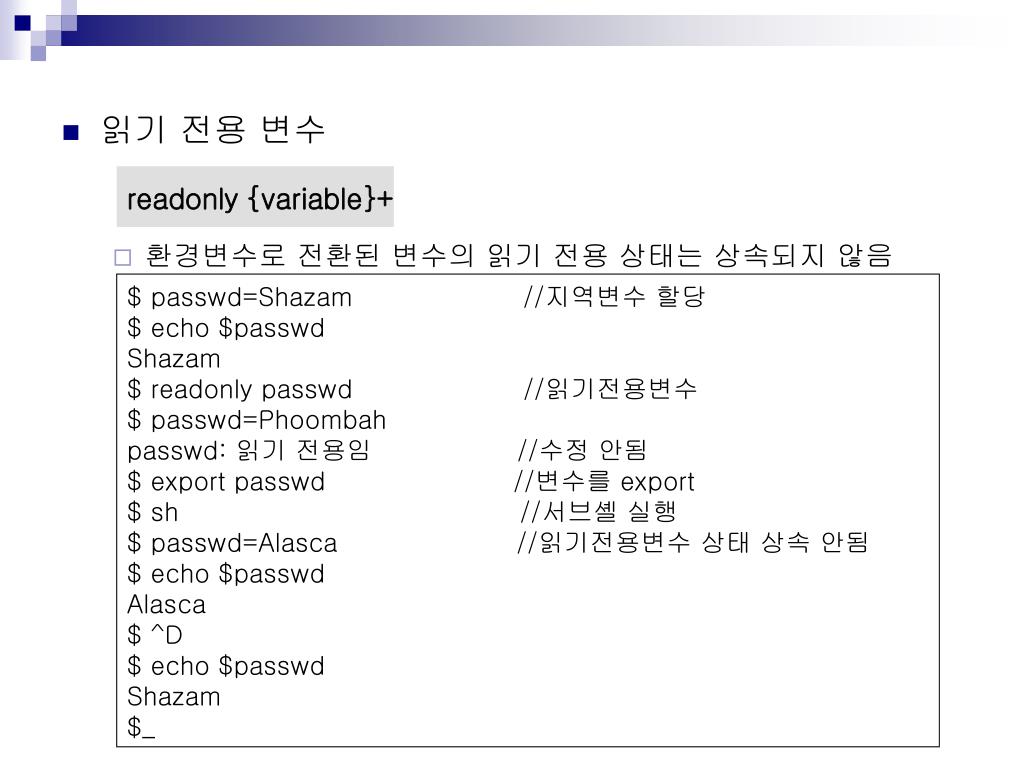 읽기 전용 변수

readonly {variable}+

환경변수로 전환된 변수의 읽기 전용 상태는 상속되지 않음

$ passwd=Shazam //지역변수 할당
$ echo $passwd
Shazam
$ readonly passwd //읽기전용변수
$ passwd=Phoombah
passwd: 읽기 전용임 //수정 안됨
$ export passwd //변수를 export
$ sh //서브셸 실행
$ passwd=Alasca //읽기전용변수 상태 상속 안됨
$ echo $passwd
Alasca
$ ^D
$ echo $passwd
Shazam
$_